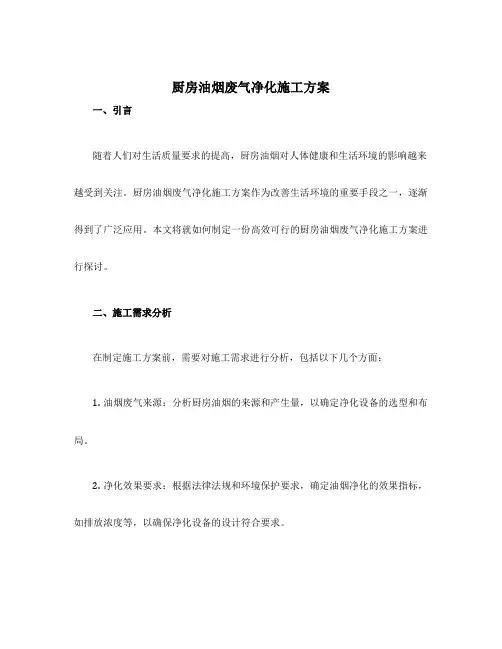 厨房油烟废气净化施工方案

一、引言

随着人们对生活质量要求的提高，厨房油烟对人体健康和生活环境的影响越来越受到关注。厨房油烟废气净化施工方案作为改善生活环境的重要手段之一，逐渐得到了广泛应用。本文将就如何制定一份高效可行的厨房油烟废气净化施工方案进行探讨。

二、施工需求分析

在制定施工方案前，需要对施工需求进行分析，包括以下几个方面：

1. 油烟废气来源：分析厨房油烟的来源和产生量，以确定净化设备的选型和布局。

2. 净化效果要求：根据法律法规和环境保护要求，确定油烟净化的效果指标，如排放浓度等，以确保净化设备的设计符合要求。